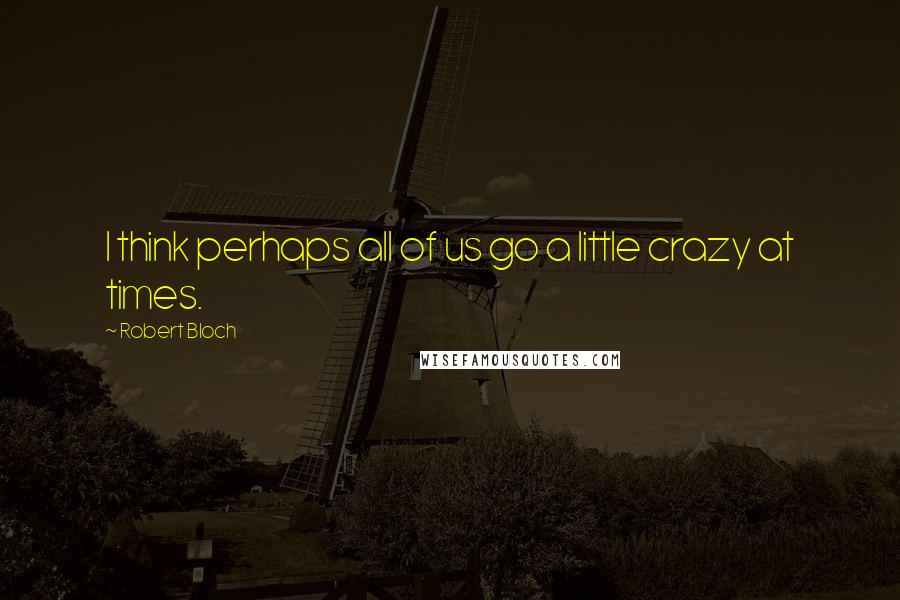 I think perhaps all of us go a little crazy at times.

~ Robert Bloch

WISEFAMOUSQUOTES.COM